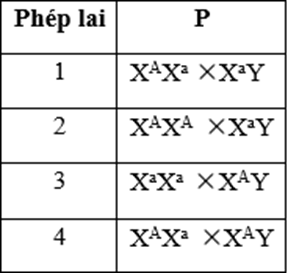 | Phép lai | P |
|---|---|
| 1 | $X^AX^a \times X^aY$ |
| 2 | $X^AX^A \times X^aY$ |
| 3 | $X^aX^a \times X^AY$ |
| 4 | $X^AX^a \times X^AY$ |